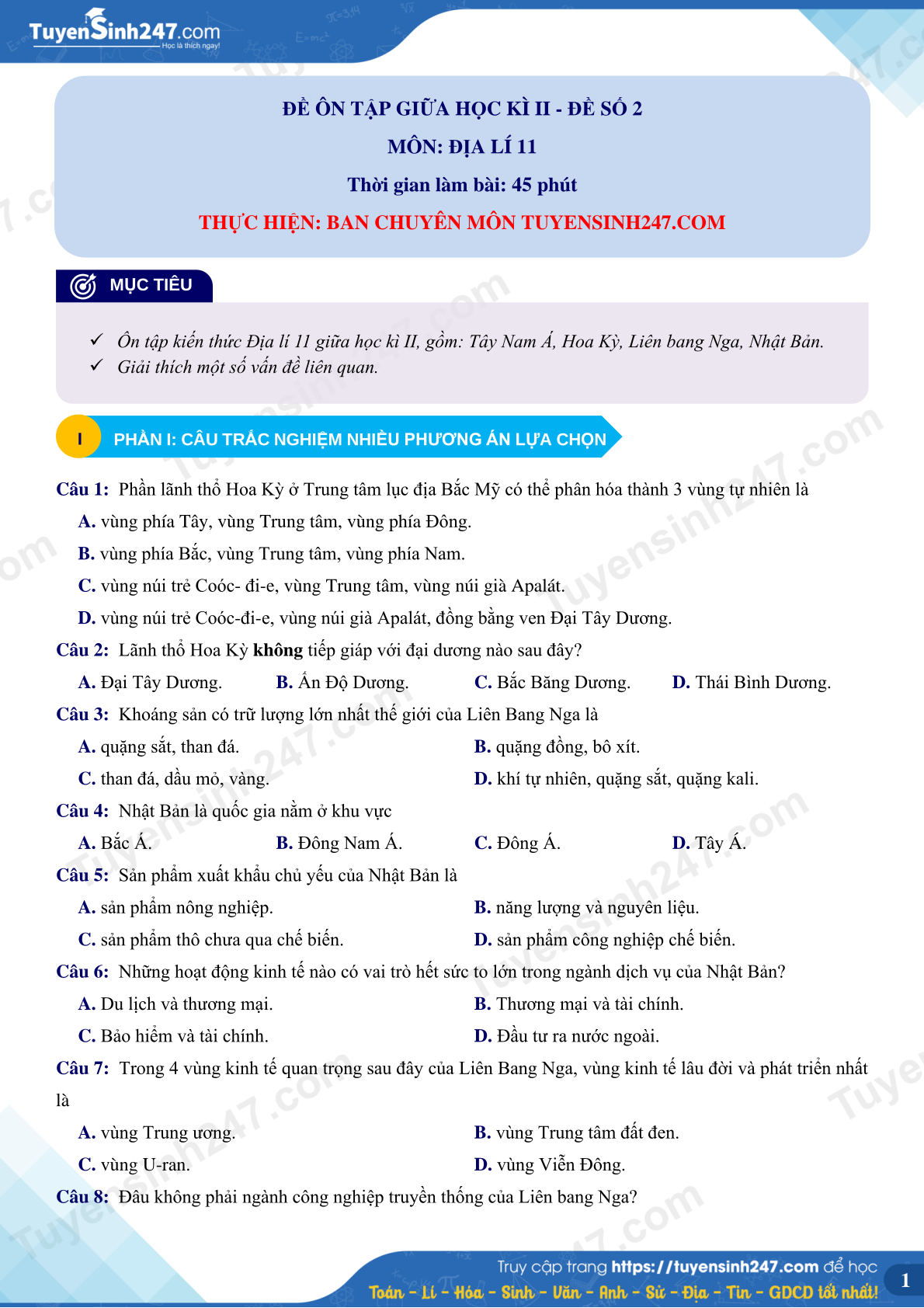 TuyenSinh247.com
Học là thích ngay!

ĐỀ ÔN TẬP GIỮA HỌC KÌ II - ĐỀ SỐ 2
MÔN: ĐỊA LÍ 11
Thời gian làm bài: 45 phút
THỰC HIỆN: BAN CHUYÊN MÔN TUYENSINH247.COM

MỤC TIÊU

✓ Ôn tập kiến thức Địa lí 11 giữa học kì II, gồm: Tây Nam Á, Hoa Kỳ, Liên bang Nga, Nhật Bản.
✓ Giải thích một số vấn đề liên quan.

I PHẦN I: CÂU TRẮC NGHIỆM NHIỀU PHƯƠNG ÁN LỰA CHỌN

Câu 1: Phần lãnh thổ Hoa Kỳ ở Trung tâm lục địa Bắc Mỹ có thể phân hóa thành 3 vùng tự nhiên là
A. vùng phía Tây, vùng Trung tâm, vùng phía Đông.
B. vùng phía Bắc, vùng Trung tâm, vùng phía Nam.
C. vùng núi trẻ Coóc- đi-e, vùng Trung tâm, vùng núi già Apalát.
D. vùng núi trẻ Coóc-đi-e, vùng núi già Apalát, đồng bằng ven Đại Tây Dương.
Câu 2: Lãnh thổ Hoa Kỳ không tiếp giáp với đại dương nào sau đây?
A. Đại Tây Dương. B. Ấn Độ Dương. C. Bắc Băng Dương. D. Thái Bình Dương.
Câu 3: Khoáng sản có trữ lượng lớn nhất thế giới của Liên Bang Nga là
A. quặng sắt, than đá.
B. quặng đồng, bô xít.
C. than đá, dầu mỏ, vàng.
D. khí tự nhiên, quặng sắt, quặng kali.
Câu 4: Nhật Bản là quốc gia nằm ở khu vực
A. Bắc Á. B. Đông Nam Á. C. Đông Á. D. Tây Á.
Câu 5: Sản phẩm xuất khẩu chủ yếu của Nhật Bản là
A. sản phẩm nông nghiệp.
B. năng lượng và nguyên liệu.
C. sản phẩm thô chưa qua chế biến.
D. sản phẩm công nghiệp chế biến.
Câu 6: Những hoạt động kinh tế nào có vai trò hết sức to lớn trong ngành dịch vụ của Nhật Bản?
A. Du lịch và thương mại.
B. Thương mại và tài chính.
C. Bảo hiểm và tài chính.
D. Đầu tư ra nước ngoài.
Câu 7: Trong 4 vùng kinh tế quan trọng sau đây của Liên Bang Nga, vùng kinh tế lâu đời và phát triển nhất là
A. vùng Trung ương.
B. vùng Trung tâm đất đen.
C. vùng U-ran.
D. vùng Viễn Đông.
Câu 8: Đâu không phải ngành công nghiệp truyền thống của Liên bang Nga?

Truy cập trang https://tuyensinh247.com để học
Toán - Lí - Hóa - Sinh - Văn - Anh - Sử - Địa - Tin - GDCD tốt nhất!
1